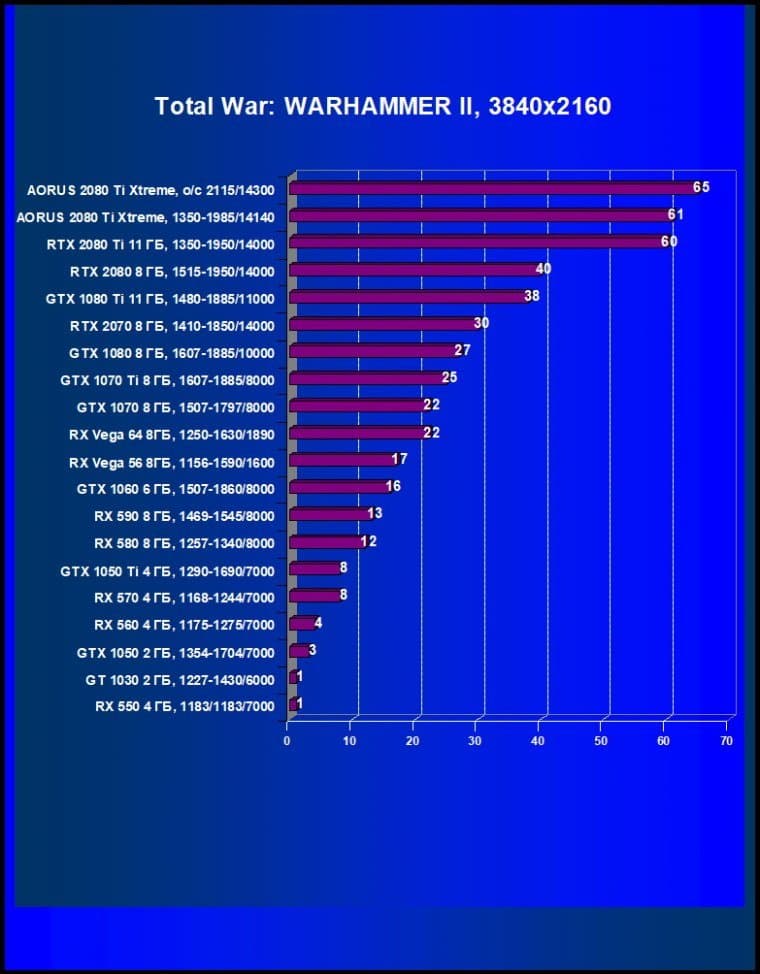 Total War: WARHAMMER II, 3840x2160

AORUS 2080 Ti Xtreme, o/c 2115/14300 65
AORUS 2080 Ti Xtreme, 1350-1985/14140 61
RTX 2080 Ti 11 ГБ, 1350-1950/14000 60
RTX 2080 8 ГБ, 1515-1950/14000 40
GTX 1080 Ti 11 ГБ, 1480-1885/11000 38
RTX 2070 8 ГБ, 1410-1850/14000 30
GTX 1080 8 ГБ, 1607-1885/10000 27
GTX 1070 Ti 8 ГБ, 1607-1885/8000 25
GTX 1070 8 ГБ, 1507-1797/8000 22
RX Vega 64 8ГБ, 1250-1630/1890 22
RX Vega 56 8ГБ, 1156-1590/1600 17
GTX 1060 6 ГБ, 1507-1860/8000 16
RX 590 8 ГБ, 1469-1545/8000 13
RX 580 8 ГБ, 1257-1340/8000 12
GTX 1050 Ti 4 ГБ, 1290-1690/7000 8
RX 570 4 ГБ, 1168-1244/7000 8
RX 560 4 ГБ, 1175-1275/7000 4
GTX 1050 2 ГБ, 1354-1704/7000 3
GT 1030 2 ГБ, 1227-1430/6000 1
RX 550 4 ГБ, 1183/1183/7000 1

0 10 20 30 40 50 60 70